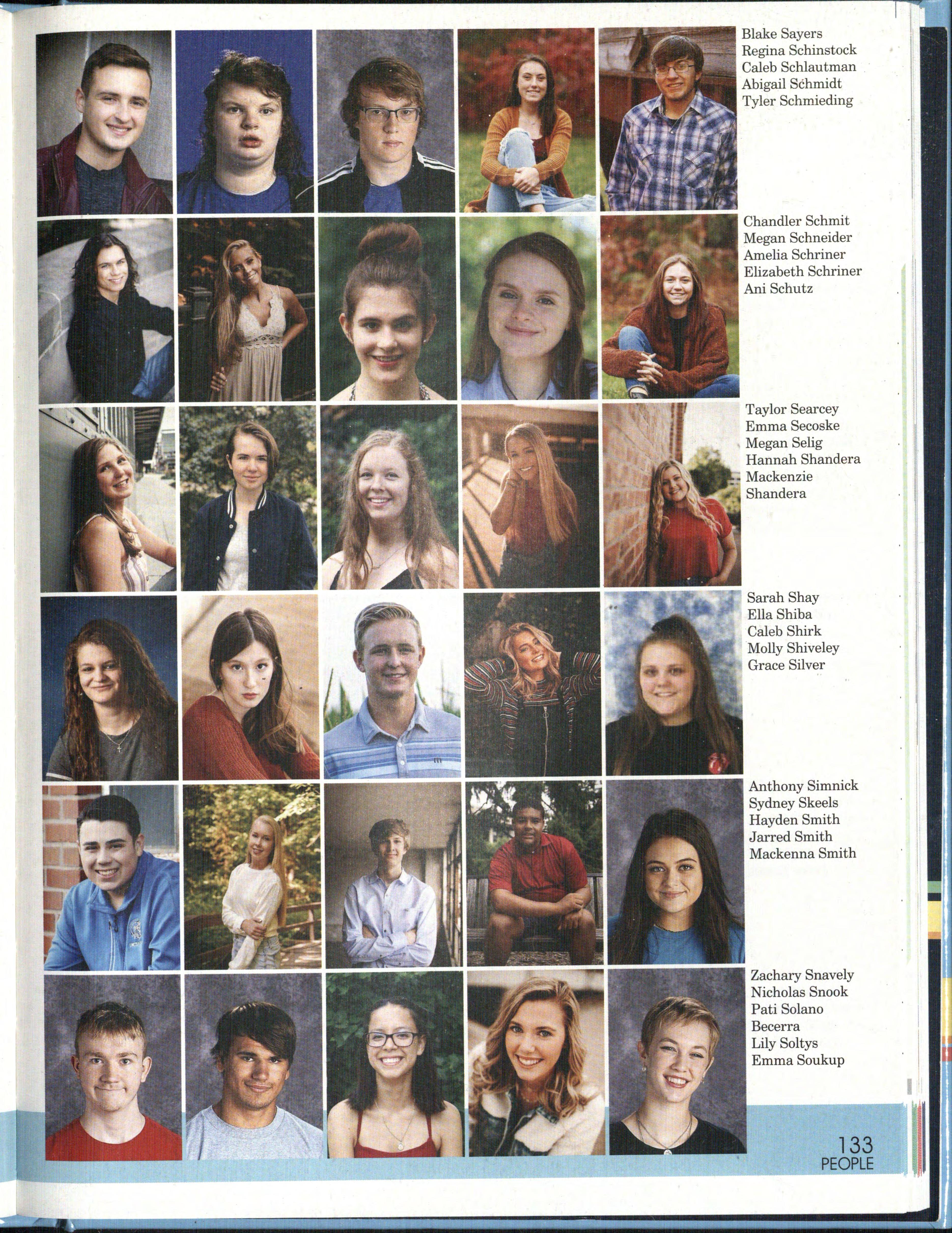 Blake Sayers
Regina Schinstock
Caleb Schlautman
Abigail Schmidt
Tyler Schmieding

Chandler Schmit
Megan Schneider
Amelia Schriner
Elizabeth Schriner
Ani Schutz

Taylor Searcey
Emma Secoske
Megan Selig
Hannah Shandera
Mackenzie Shandera

Sarah Shay
Ella Shiba
Caleb Shirk
Molly Shiveley
Grace Silver

Anthony Simnick
Sydney Skeels
Hayden Smith
Jarred Smith
Mackenna Smith

Zachary Snavely
Nicholas Snook
Pati Solano Becerra
Lily Soltys
Emma Soukup

133
PEOPLE